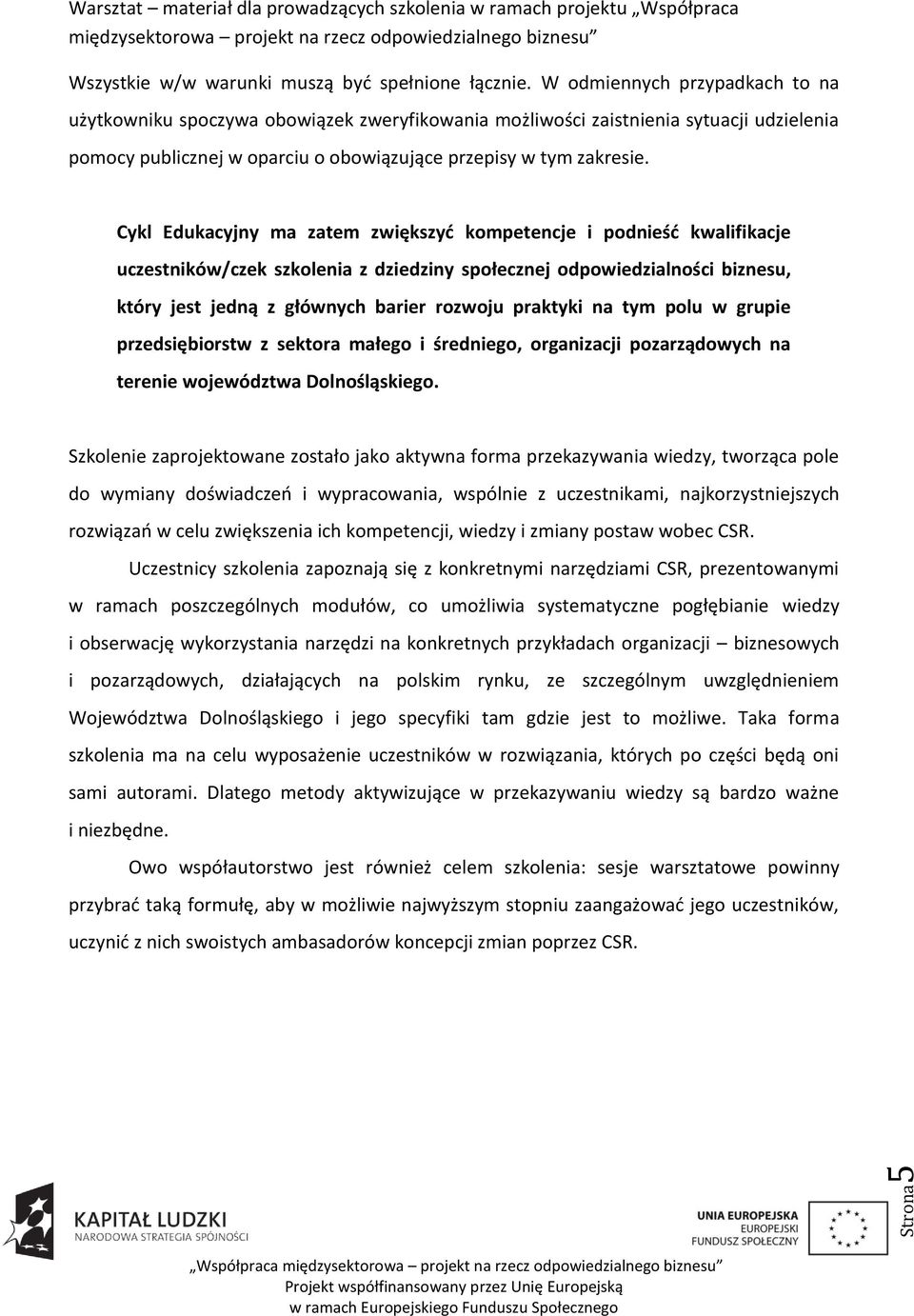 Warsztat – materiał dla prowadzących szkolenia w ramach projektu „Współpraca międzysektorowa – projekt na rzecz odpowiedzialnego biznesu”

Wszystkie w/w warunki muszą być spełnione łącznie. W odmiennych przypadkach to na użytkowniku spoczywa obowiązek zweryfikowania możliwości zaistnienia sytuacji udzielenia pomocy publicznej w oparciu o obowiązujące przepisy w tym zakresie.

Cykl Edukacyjny ma zatem zwiększyć kompetencje i podnieść kwalifikacje uczestników/czek szkolenia z dziedziny społecznej odpowiedzialności biznesu, który jest jedną z głównych barier rozwoju praktyki na tym polu w grupie przedsiębiorstw z sektora małego i średniego, organizacji pozarządowych na terenie województwa Dolnośląskiego.

Szkolenie zaprojektowane zostało jako aktywna forma przekazywania wiedzy, tworząca pole do wymiany doświadczeń i wypracowania, wspólnie z uczestnikami, najkorzystniejszych rozwiązań w celu zwiększenia ich kompetencji, wiedzy i zmiany postaw wobec CSR.

Uczestnicy szkolenia zapoznają się z konkretnymi narzędziami CSR, prezentowanymi w ramach poszczególnych modułów, co umożliwia systematyczne pogłębianie wiedzy i obserwację wykorzystania narzędzi na konkretnych przykładach organizacji – biznesowych i pozarządowych, działających na polskim rynku, ze szczególnym uwzględnieniem Województwa Dolnośląskiego i jego specyfiki tam gdzie jest to możliwe. Taka forma szkolenia ma na celu wyposażenie uczestników w rozwiązania, których po części będą oni sami autorami. Dlatego metody aktywizujące w przekazywaniu wiedzy są bardzo ważne i niezbędne.

Owo współautorstwo jest również celem szkolenia: sesje warsztatowe powinny przybrać taką formułę, aby w możliwie najwyższym stopniu zaangażować jego uczestników, uczynić z nich swoistych ambasadorów koncepcji zmian poprzez CSR.

KAPITAŁ LUDZKI
NARODOWA STRATEGIA SPÓJNOŚCI

UNIA EUROPEJSKA
EUROPEJSKI
FUNDUSZ SPOŁECZNY

Strona 5

„Współpraca międzysektorowa – projekt na rzecz odpowiedzialnego biznesu”
Projekt współfinansowany przez Unię Europejską
w ramach Europejskiego Funduszu Społecznego